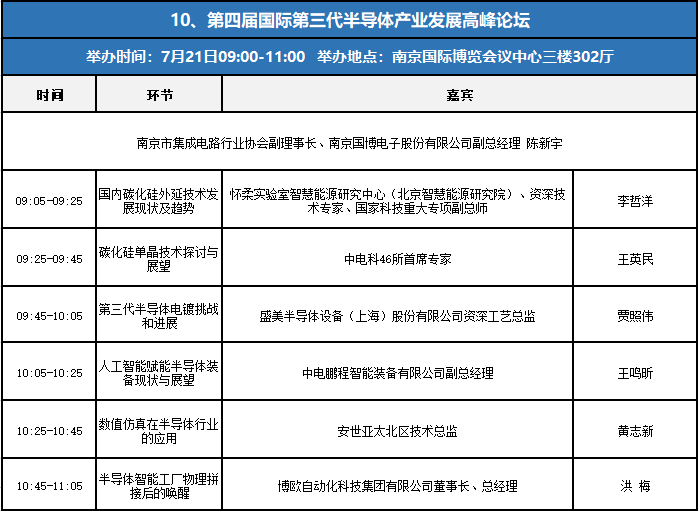 10、第四届国际第三代半导体产业发展高峰论坛

举办时间：7月21日09:00-11:00 举办地点：南京国际博览会议中心三楼302厅

| 时间 | 环节 | 嘉宾 | |
|---|---|---|---|
| 南京市集成电路行业协会副理事长、南京国博电子股份有限公司副总经理 陈新宇 | | | |
| 09:05-09:25 | 国内碳化硅外延技术发展现状及趋势 | 怀柔实验室智慧能源研究中心（北京智慧能源研究院）、资深技术专家、国家科技重大专项副总师 | 李哲洋 |
| 09:25-09:45 | 碳化硅单晶技术探讨与展望 | 中电科46所首席专家 | 王英民 |
| 09:45-10:05 | 第三代半导体电镀挑战和进展 | 盛美半导体设备（上海）股份有限公司资深工艺总监 | 贾照伟 |
| 10:05-10:25 | 人工智能赋能半导体装备现状与展望 | 中电鹏程智能装备有限公司副总经理 | 王鸣昕 |
| 10:25-10:45 | 数值仿真在半导体行业的应用 | 安世亚太北区技术总监 | 黄志新 |
| 10:45-11:05 | 半导体智能工厂物理拼接后的唤醒 | 博欧自动化科技集团有限公司董事长、总经理 | 洪 梅 |